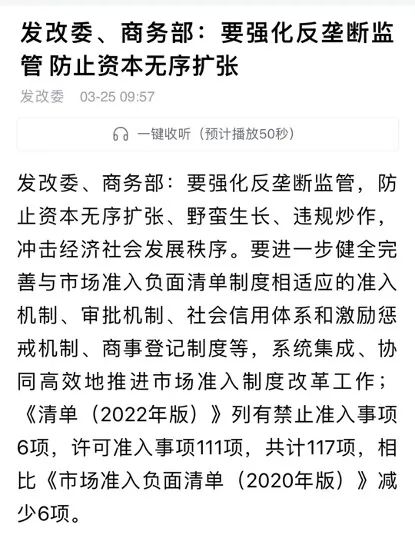 发改委、商务部：要强化反垄断监管 防止资本无序扩张

发改委　03-25 09:57

一键收听（预计播放50秒）

发改委、商务部：要强化反垄断监管，防止资本无序扩张、野蛮生长、违规炒作，冲击经济社会发展秩序。要进一步健全完善与市场准入负面清单制度相适应的准入机制、审批机制、社会信用体系和激励惩戒机制、商事登记制度等，系统集成、协同高效地推进市场准入制度改革工作；《清单（2022年版）》列有禁止准入事项6项，许可准入事项111项，共计117项，相比《市场准入负面清单（2020年版）》减少6项。